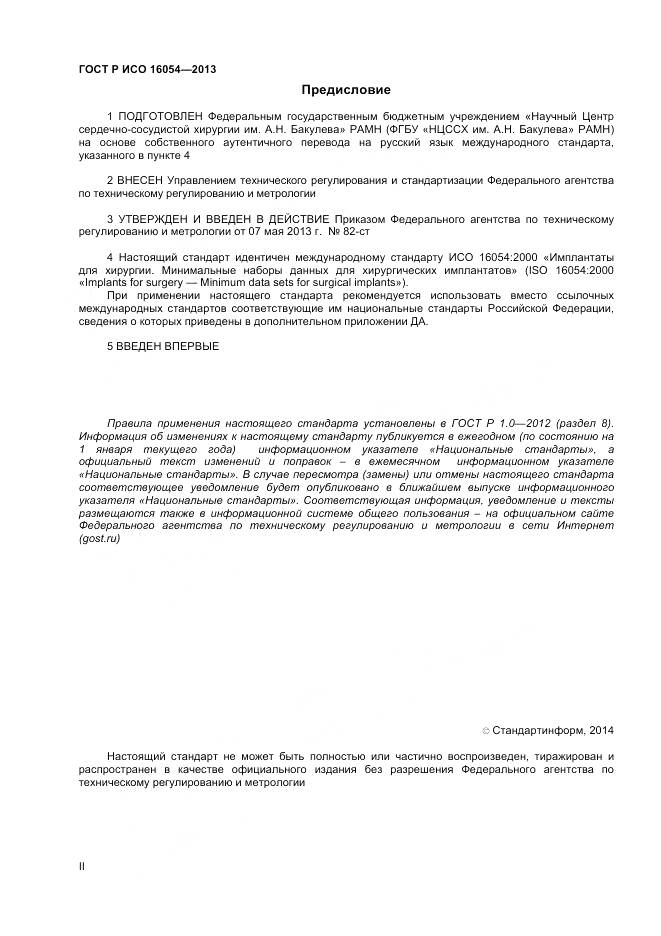 ГОСТ Р ИСО 16054—2013

Предисловие

1 ПОДГОТОВЛЕН Федеральным государственным бюджетным учреждением «Научный Центр сердечно-сосудистой хирургии им. А.Н. Бакулева» РАМН (ФГБУ «НЦССХ им. А.Н. Бакулева» РАМН) на основе собственного аутентичного перевода на русский язык международного стандарта, указанного в пункте 4

2 ВНЕСЕН Управлением технического регулирования и стандартизации Федерального агентства по техническому регулированию и метрологии

3 УТВЕРЖДЕН И ВВЕДЕН В ДЕЙСТВИЕ Приказом Федерального агентства по техническому регулированию и метрологии от 07 мая 2013 г. № 82-ст

4 Настоящий стандарт идентичен международному стандарту ИСО 16054:2000 «Имплантаты для хирургии. Минимальные наборы данных для хирургических имплантатов» (ISO 16054:2000 «Implants for surgery — Minimum data sets for surgical implants»).
При применении настоящего стандарта рекомендуется использовать вместо ссылочных международных стандартов соответствующие им национальные стандарты Российской Федерации, сведения о которых приведены в дополнительном приложении ДА.

5 ВВЕДЕН ВПЕРВЫЕ

Правила применения настоящего стандарта установлены в ГОСТ Р 1.0—2012 (раздел 8). Информация об изменениях к настоящему стандарту публикуется в ежегодном (по состоянию на 1 января текущего года) информационном указателе «Национальные стандарты», а официальный текст изменений и поправок – в ежемесячном информационном указателе «Национальные стандарты». В случае пересмотра (замены) или отмены настоящего стандарта соответствующее уведомление будет опубликовано в ближайшем выпуске информационного указателя «Национальные стандарты». Соответствующая информация, уведомление и тексты размещаются также в информационной системе общего пользования – на официальном сайте Федерального агентства по техническому регулированию и метрологии в сети Интернет (gost.ru)

© Стандартинформ, 2014

Настоящий стандарт не может быть полностью или частично воспроизведен, тиражирован и распространен в качестве официального издания без разрешения Федерального агентства по техническому регулированию и метрологии

II